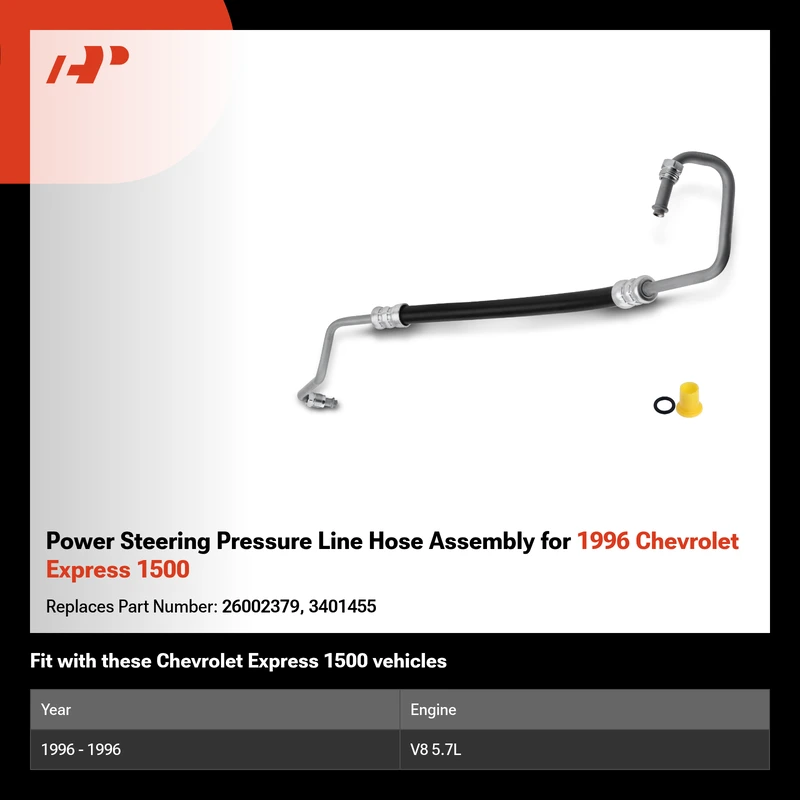 Power Steering Pressure Line Hose Assembly for 1996 Chevrolet Express 1500

Replaces Part Number: 26002379, 3401455

Fit with these Chevrolet Express 1500 vehicles

| Year | Engine |
|---|---|
| 1996 - 1996 | V8 5.7L |